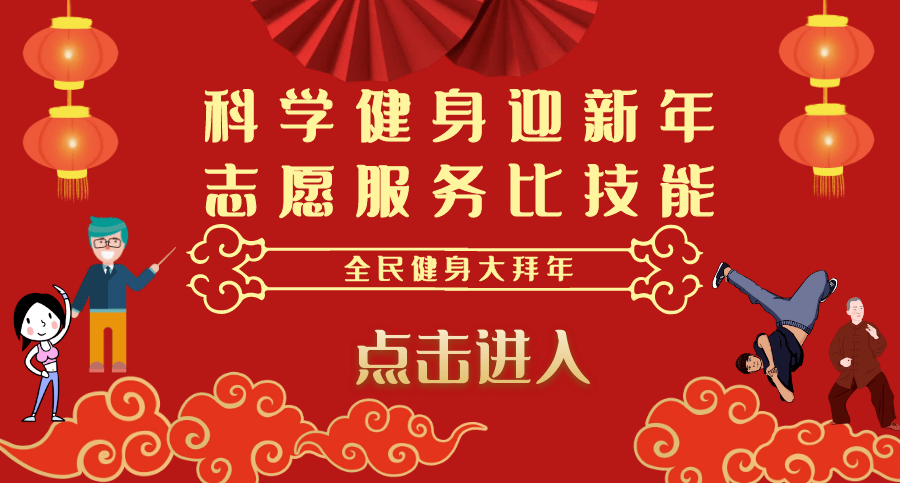 科学健身迎新年
志愿服务比技能

全民健身大拜年

点击进入